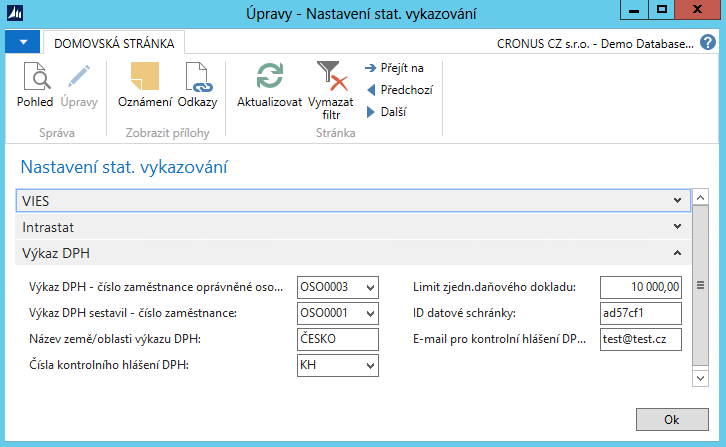 Úpravy - Nastavení stat. vykazování

DOMOVSKÁ STRÁNKA

CRONUS CZ s.r.o. - Demo Database...

Pohled Úpravy
Správa

Oznámení Odkazy
Zobrazit přílohy

Aktualizovat Vymazat filtr
Přejít na
Předchozí
Další
Stránka

Nastavení stat. vykazování

VIES

Intrastat

Výkaz DPH

Výkaz DPH - číslo zaměstnance oprávněné oso... OSO0003
Výkaz DPH sestavil - číslo zaměstnance: OSO0001
Název země/oblasti výkazu DPH: ČESKO
Čísla kontrolního hlášení DPH: KH

Limit zjedn.daňového dokladu: 10 000,00
ID datové schránky: ad57cf1
E-mail pro kontrolní hlášení DP... test@test.cz

Ok